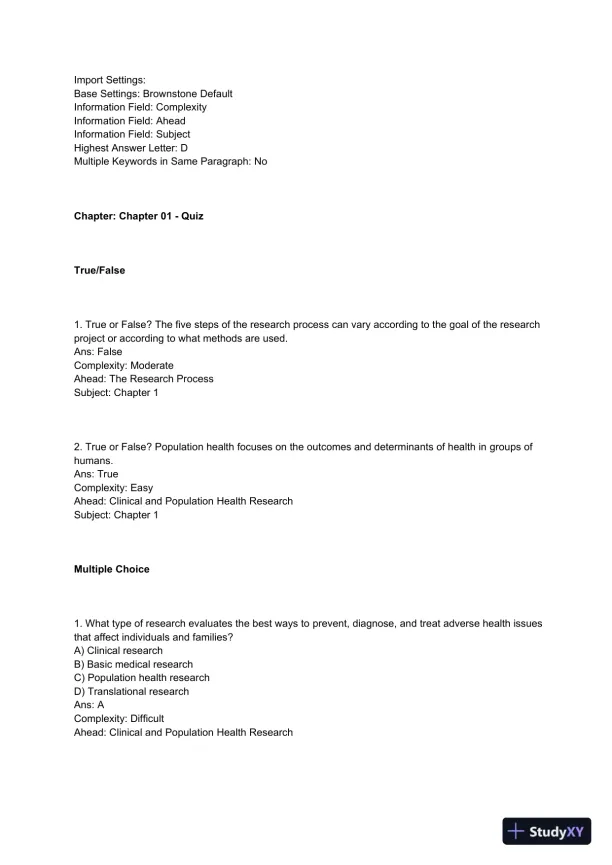 Import Settings:
Base Settings: Brownstone Default
Information Field: Complexity
Information Field: Ahead
Information Field: Subject
Highest Answer Letter: D
Multiple Keywords in Same Paragraph: No

Chapter: Chapter 01 - Quiz

True/False

1. True or False? The five steps of the research process can vary according to the goal of the research project or according to what methods are used.
Ans: False
Complexity: Moderate
Ahead: The Research Process
Subject: Chapter 1

2. True or False? Population health focuses on the outcomes and determinants of health in groups of humans.
Ans: True
Complexity: Easy
Ahead: Clinical and Population Health Research
Subject: Chapter 1

Multiple Choice

1. What type of research evaluates the best ways to prevent, diagnose, and treat adverse health issues that affect individuals and families?
A) Clinical research
B) Basic medical research
C) Population health research
D) Translational research
Ans: A
Complexity: Difficult
Ahead: Clinical and Population Health Research

StudyXY